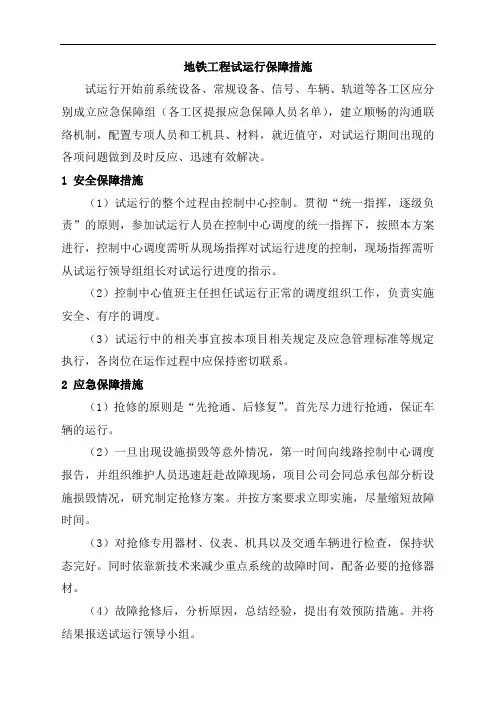 地铁工程试运行保障措施

试运行开始前系统设备、常规设备、信号、车辆、轨道等各工区应分别成立应急保障组（各工区提报应急保障人员名单），建立顺畅的沟通联络机制，配置专项人员和工机具、材料，就近值守，对试运行期间出现的各项问题做到及时反应、迅速有效解决。

1 安全保障措施

（1）试运行的整个过程由控制中心控制。贯彻“统一指挥，逐级负责”的原则，参加试运行人员在控制中心调度的统一指挥下，按照本方案进行，控制中心调度需听从现场指挥对试运行进度的控制，现场指挥需听从试运行领导组组长对试运行进度的指示。

（2）控制中心值班主任担任试运行正常的调度组织工作，负责实施安全、有序的调度。

（3）试运行中的相关事宜按本项目相关规定及应急管理标准等规定执行，各岗位在运作过程中应保持密切联系。

2 应急保障措施

（1）抢修的原则是“先抢通、后修复”。首先尽力进行抢通，保证车辆的运行。

（2）一旦出现设施损毁等意外情况，第一时间向线路控制中心调度报告，并组织维护人员迅速赶赴故障现场，项目公司会同总承包部分析设施损毁情况，研究制定抢修方案。并按方案要求立即实施，尽量缩短故障时间。

（3）对抢修专用器材、仪表、机具以及交通车辆进行检查，保持状态完好。同时依靠新技术来减少重点系统的故障时间，配备必要的抢修器材。

（4）故障抢修后，分析原因，总结经验，提出有效预防措施。并将结果报送试运行领导小组。